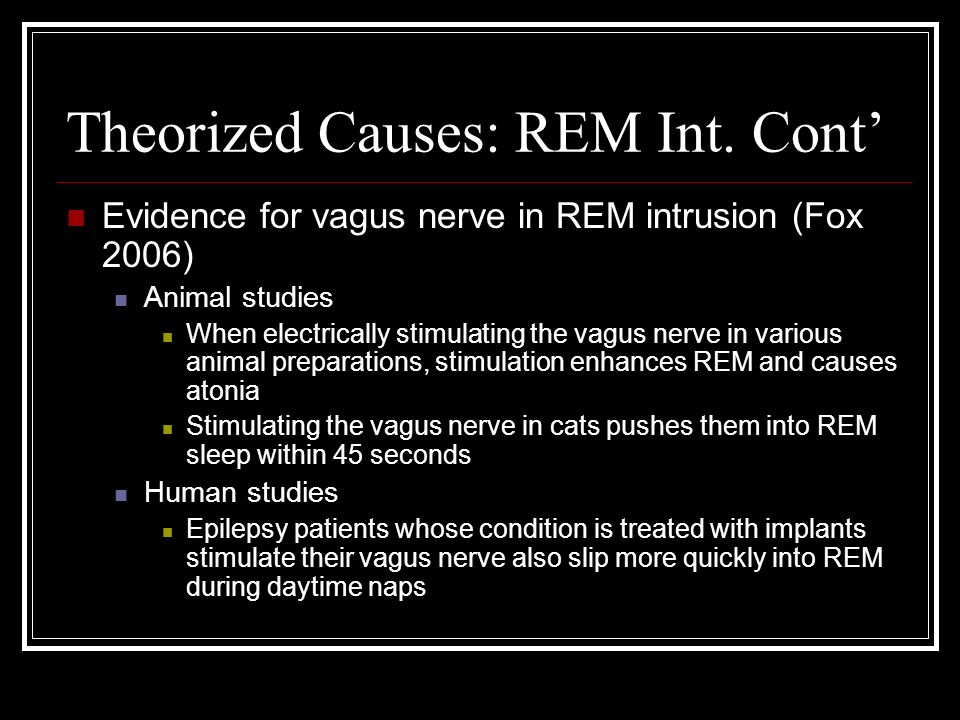 Theorized Causes: REM Int. Cont’

Evidence for vagus nerve in REM intrusion (Fox 2006)

Animal studies

When electrically stimulating the vagus nerve in various animal preparations, stimulation enhances REM and causes atonia

Stimulating the vagus nerve in cats pushes them into REM sleep within 45 seconds

Human studies

Epilepsy patients whose condition is treated with implants stimulate their vagus nerve also slip more quickly into REM during daytime naps